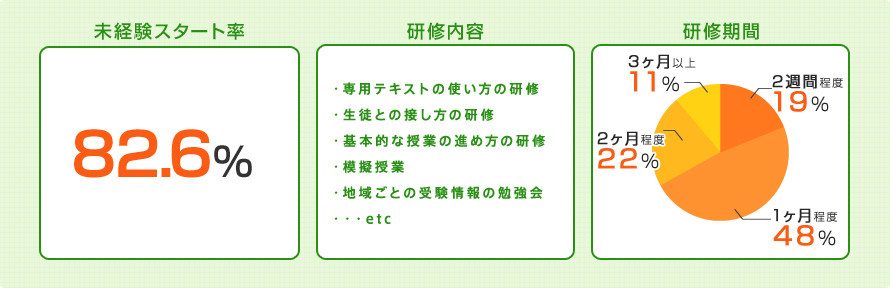 未経験スタート率

82.6%

研修内容

・専用テキストの使い方の研修
・生徒との接し方の研修
・基本的な授業の進め方の研修
・模擬授業
・地域ごとの受験情報の勉強会
・・・etc

研修期間

3ヶ月以上
11%

2週間程度
19%

2ヶ月程度
22%

1ヶ月程度
48%